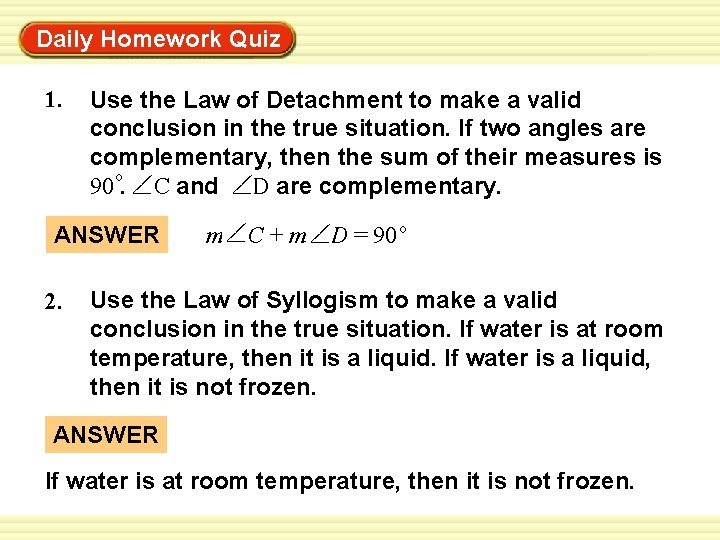 Daily Homework Quiz

1. Use the Law of Detachment to make a valid conclusion in the true situation. If two angles are complementary, then the sum of their measures is $90^\circ$. $\angle C$ and $\angle D$ are complementary.

ANSWER $m\angle C + m\angle D = 90^\circ$

2. Use the Law of Syllogism to make a valid conclusion in the true situation. If water is at room temperature, then it is a liquid. If water is a liquid, then it is not frozen.

ANSWER

If water is at room temperature, then it is not frozen.